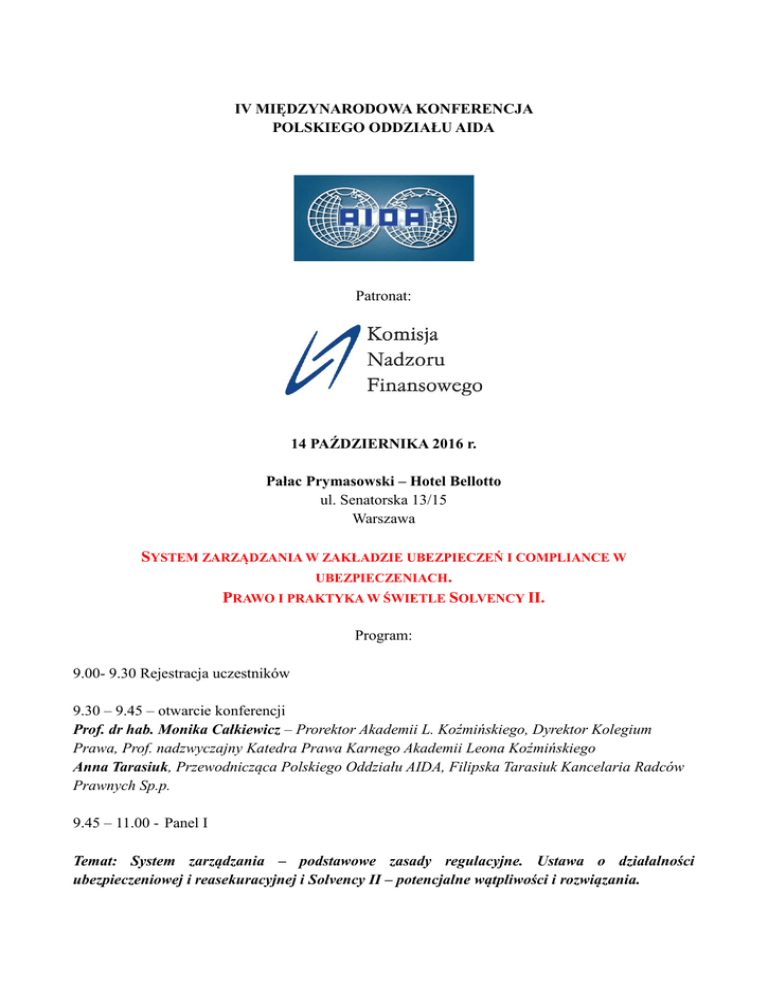 IV MIĘDZYNARODOWA KONFERENCJA
POLSKIEGO ODDZIAŁU AIDA

AIDA

Patronat:

Komisja
Nadzoru
Finansowego

14 PAŹDZIERNIKA 2016 r.

Pałac Prymasowski – Hotel Bellotto
ul. Senatorska 13/15
Warszawa

SYSTEM ZARZĄDZANIA W ZAKŁADZIE UBEZPIECZEŃ I COMPLIANCE W UBEZPIECZENIACH.
PRAWO I PRAKTYKA W ŚWIETLE SOLVENCY II.

Program:

9.00- 9.30 Rejestracja uczestników

9.30 – 9.45 – otwarcie konferencji
Prof. dr hab. Monika Całkiewicz – Prorektor Akademii L. Koźmińskiego, Dyrektor Kolegium Prawa, Prof. nadzwyczajny Katedra Prawa Karnego Akademii Leona Koźmińskiego
Anna Tarasiuk, Przewodnicząca Polskiego Oddziału AIDA, Filipska Tarasiuk Kancelaria Radców Prawnych Sp.p.

9.45 – 11.00 - Panel I

Temat: System zarządzania – podstawowe zasady regulacyjne. Ustawa o działalności ubezpieczeniowej i reasekuracyjnej i Solvency II – potencjalne wątpliwości i rozwiązania.